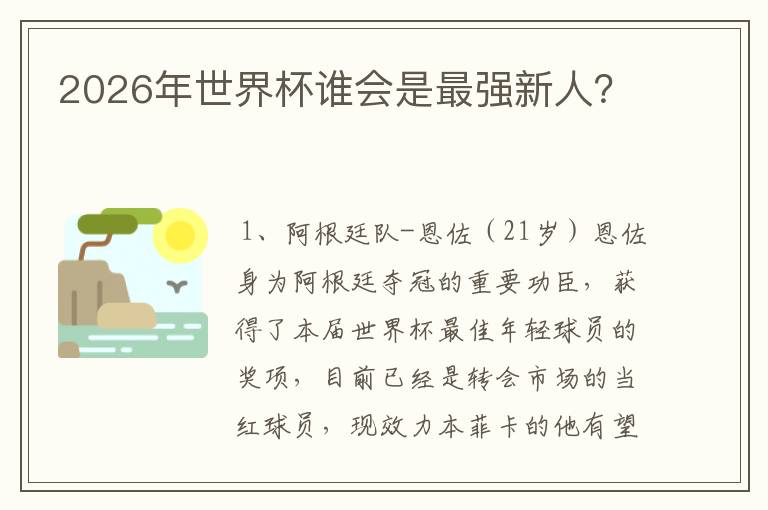 2026年世界杯谁会是最强新人?

1、阿根廷队-恩佐（21岁）恩佐身为阿根廷夺冠的重要功臣，获得了本届世界杯最佳年轻球员的奖项，目前已经是转会市场的当红球员，现效力本菲卡的他有望